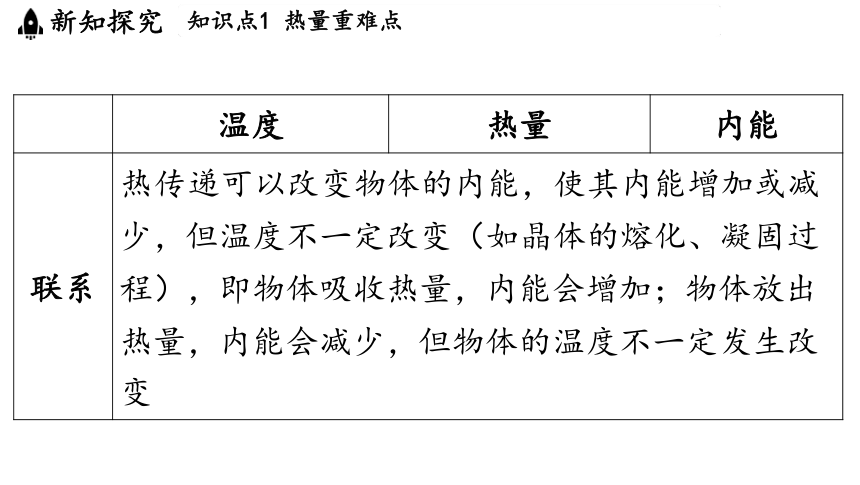 新知探究 知识点1 热量重难点

| | 温度 | 热量 | 内能 |
|---|---|---|---|
| 联系 | 热传递可以改变物体的内能，使其内能增加或减少，但温度不一定改变（如晶体的熔化、凝固过程），即物体吸收热量，内能会增加；物体放出热量，内能会减少，但物体的温度不一定发生改变 | | |